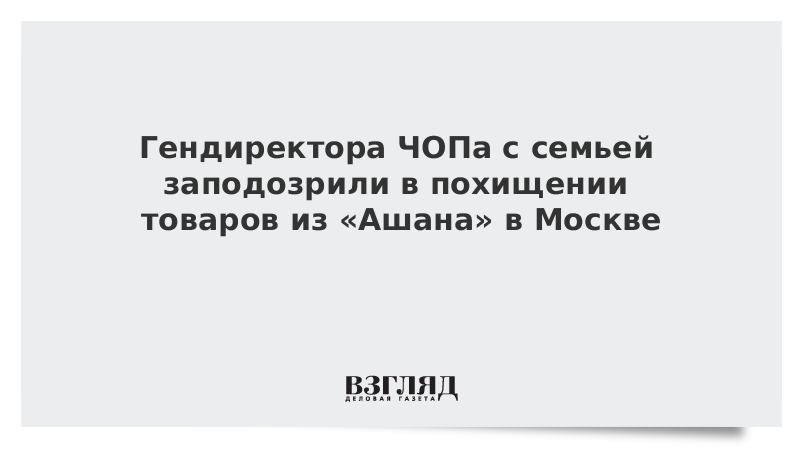 Гендиректора ЧОПа с семьей заподозрили в похищении товаров из «Ашана» в Москве

ВЗГЛЯД
ДЕЛОВАЯ ГАЗЕТА